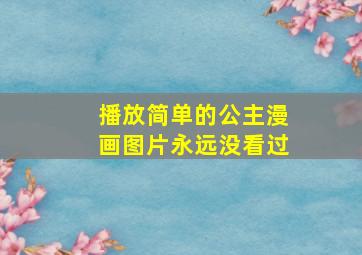 播放简单的公主漫画图片永远没看过